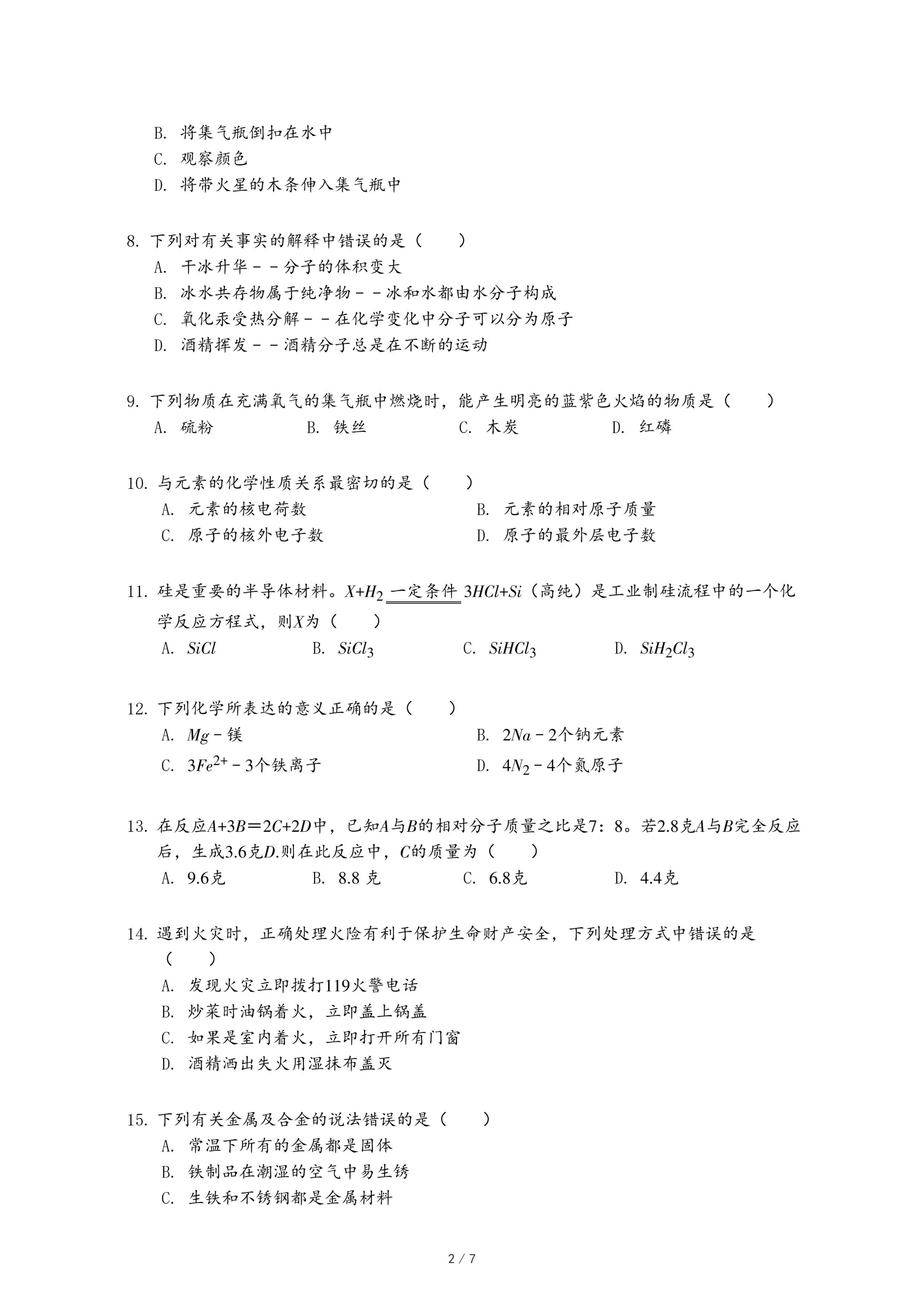 B. 将集气瓶倒扣在水中
C. 观察颜色
D. 将带火星的木条伸入集气瓶中

8. 下列对有关事实的解释中错误的是（　　）
A. 干冰升华－－分子的体积变大
B. 冰水共存物属于纯净物－－冰和水都由水分子构成
C. 氧化汞受热分解－－在化学变化中分子可以分为原子
D. 酒精挥发－－酒精分子总是在不断的运动

9. 下列物质在充满氧气的集气瓶中燃烧时，能产生明亮的蓝紫色火焰的物质是（　　）
A. 硫粉　B. 铁丝　C. 木炭　D. 红磷

10. 与元素的化学性质关系最密切的是（　　）
A. 元素的核电荷数　B. 元素的相对原子质量
C. 原子的核外电子数　D. 原子的最外层电子数

11. 硅是重要的半导体材料。$X+H_2 \xlongequal{一定条件} 3HCl+Si$（高纯）是工业制硅流程中的一个化学反应方程式，则$X$为（　　）
A. $SiCl$　B. $SiCl_3$　C. $SiHCl_3$　D. $SiH_2Cl_3$

12. 下列化学所表达的意义正确的是（　　）
A. $Mg$－镁　B. $2Na$－2个钠元素
C. $3Fe^{2+}$－3个铁离子　D. $4N_2$－4个氮原子

13. 在反应$A+3B=2C+2D$中，已知$A$与$B$的相对分子质量之比是7：8。若2.8克$A$与$B$完全反应后，生成3.6克$D$.则在此反应中，$C$的质量为（　　）
A. 9.6克　B. 8.8 克　C. 6.8克　D. 4.4克

14. 遇到火灾时，正确处理火险有利于保护生命财产安全，下列处理方式中错误的是（　　）
A. 发现火灾立即拨打119火警电话
B. 炒菜时油锅着火，立即盖上锅盖
C. 如果是室内着火，立即打开所有门窗
D. 酒精洒出失火用湿抹布盖灭

15. 下列有关金属及合金的说法错误的是（　　）
A. 常温下所有的金属都是固体
B. 铁制品在潮湿的空气中易生锈
C. 生铁和不锈钢都是金属材料

2 / 7